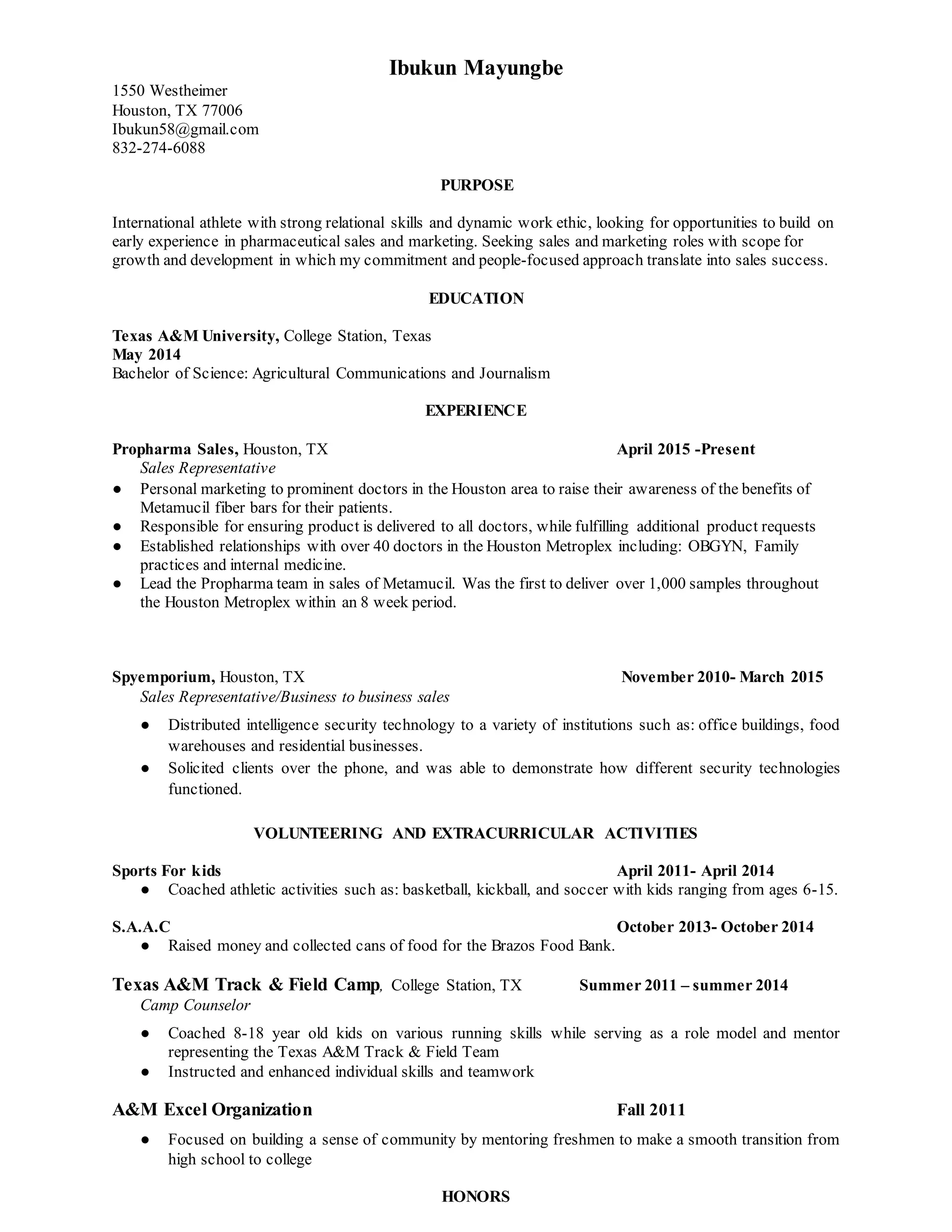 Ibukun Mayungbe

1550 Westheimer
Houston, TX 77006
Ibukun58@gmail.com
832-274-6088

PURPOSE

International athlete with strong relational skills and dynamic work ethic, looking for opportunities to build on early experience in pharmaceutical sales and marketing. Seeking sales and marketing roles with scope for growth and development in which my commitment and people-focused approach translate into sales success.

EDUCATION

Texas A&M University, College Station, Texas
May 2014
Bachelor of Science: Agricultural Communications and Journalism

EXPERIENCE

Propharma Sales, Houston, TX April 2015 -Present
Sales Representative
● Personal marketing to prominent doctors in the Houston area to raise their awareness of the benefits of Metamucil fiber bars for their patients.
● Responsible for ensuring product is delivered to all doctors, while fulfilling additional product requests
● Established relationships with over 40 doctors in the Houston Metroplex including: OBGYN, Family practices and internal medicine.
● Lead the Propharma team in sales of Metamucil. Was the first to deliver over 1,000 samples throughout the Houston Metroplex within an 8 week period.

Spyemporium, Houston, TX November 2010- March 2015
Sales Representative/Business to business sales
● Distributed intelligence security technology to a variety of institutions such as: office buildings, food warehouses and residential businesses.
● Solicited clients over the phone, and was able to demonstrate how different security technologies functioned.

VOLUNTEERING AND EXTRACURRICULAR ACTIVITIES

Sports For kids April 2011- April 2014
● Coached athletic activities such as: basketball, kickball, and soccer with kids ranging from ages 6-15.

S.A.A.C October 2013- October 2014
● Raised money and collected cans of food for the Brazos Food Bank.

Texas A&M Track & Field Camp, College Station, TX Summer 2011 – summer 2014
Camp Counselor
● Coached 8-18 year old kids on various running skills while serving as a role model and mentor representing the Texas A&M Track & Field Team
● Instructed and enhanced individual skills and teamwork

A&M Excel Organization Fall 2011
● Focused on building a sense of community by mentoring freshmen to make a smooth transition from high school to college

HONORS